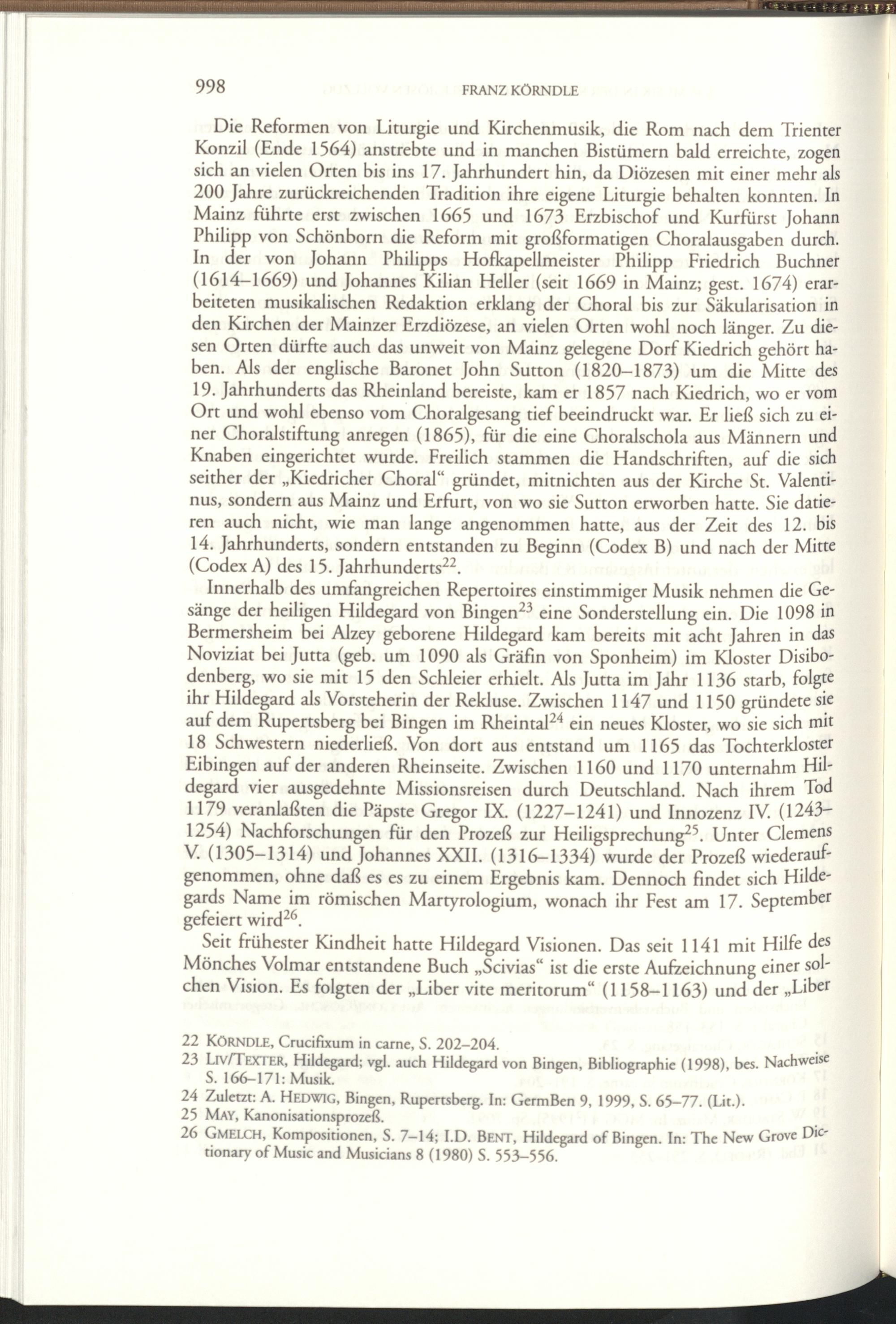 998 FRANZ KÖRNDLE

Die Reformen von Liturgie und Kirchenmusik, die Rom nach dem Trienter Konzil (Ende 1564) anstrebte und in manchen Bistümern bald erreichte, zogen sich an vielen Orten bis ins 17. Jahrhundert hin, da Diözesen mit einer mehr als 200 Jahre zurückreichenden Tradition ihre eigene Liturgie behalten konnten. In Mainz führte erst zwischen 1665 und 1673 Erzbischof und Kurfürst Johann Philipp von Schönborn die Reform mit großformatigen Choralausgaben durch. In der von Johann Philipps Hofkapellmeister Philipp Friedrich Buchner (1614–1669) und Johannes Kilian Heller (seit 1669 in Mainz; gest. 1674) erarbeiteten musikalischen Redaktion erklang der Choral bis zur Säkularisation in den Kirchen der Mainzer Erzdiözese, an vielen Orten wohl noch länger. Zu diesen Orten dürfte auch das unweit von Mainz gelegene Dorf Kiedrich gehört haben. Als der englische Baronet John Sutton (1820–1873) um die Mitte des 19. Jahrhunderts das Rheinland bereiste, kam er 1857 nach Kiedrich, wo er vom Ort und wohl ebenso vom Choralgesang tief beeindruckt war. Er ließ sich zu einer Choralstiftung anregen (1865), für die eine Choralschola aus Männern und Knaben eingerichtet wurde. Freilich stammen die Handschriften, auf die sich seither der „Kiedricher Choral“ gründet, mitnichten aus der Kirche St. Valentinus, sondern aus Mainz und Erfurt, von wo sie Sutton erworben hatte. Sie datieren auch nicht, wie man lange angenommen hatte, aus der Zeit des 12. bis 14. Jahrhunderts, sondern entstanden zu Beginn (Codex B) und nach der Mitte (Codex A) des 15. Jahrhunderts$^{22}$.

Innerhalb des umfangreichen Repertoires einstimmiger Musik nehmen die Gesänge der heiligen Hildegard von Bingen$^{23}$ eine Sonderstellung ein. Die 1098 in Bermersheim bei Alzey geborene Hildegard kam bereits mit acht Jahren in das Noviziat bei Jutta (geb. um 1090 als Gräfin von Sponheim) im Kloster Disibodenberg, wo sie mit 15 den Schleier erhielt. Als Jutta im Jahr 1136 starb, folgte ihr Hildegard als Vorsteherin der Rekluse. Zwischen 1147 und 1150 gründete sie auf dem Rupertsberg bei Bingen im Rheintal$^{24}$ ein neues Kloster, wo sie sich mit 18 Schwestern niederließ. Von dort aus entstand um 1165 das Tochterkloster Eibingen auf der anderen Rheinseite. Zwischen 1160 und 1170 unternahm Hildegard vier ausgedehnte Missionsreisen durch Deutschland. Nach ihrem Tod 1179 veranlaßten die Päpste Gregor IX. (1227–1241) und Innozenz IV. (1243–1254) Nachforschungen für den Prozeß zur Heiligsprechung$^{25}$. Unter Clemens V. (1305–1314) und Johannes XXII. (1316–1334) wurde der Prozeß wiederaufgenommen, ohne daß es es zu einem Ergebnis kam. Dennoch findet sich Hildegards Name im römischen Martyrologium, wonach ihr Fest am 17. September gefeiert wird$^{26}$.

Seit frühester Kindheit hatte Hildegard Visionen. Das seit 1141 mit Hilfe des Mönches Volmar entstandene Buch „Scivias“ ist die erste Aufzeichnung einer solchen Vision. Es folgten der „Liber vite meritorum“ (1158–1163) und der „Liber

22 KÖRNDLE, Crucifixum in carne, S. 202–204.
23 LIV/TEXTER, Hildegard; vgl. auch Hildegard von Bingen, Bibliographie (1998), bes. Nachweise S. 166–171: Musik.
24 Zuletzt: A. HEDWIG, Bingen, Rupertsberg. In: GermBen 9, 1999, S. 65–77. (Lit.).
25 MAY, Kanonisationsprozeß.
26 GMELCH, Kompositionen, S. 7–14; I.D. BENT, Hildegard of Bingen. In: The New Grove Dictionary of Music and Musicians 8 (1980) S. 553–556.